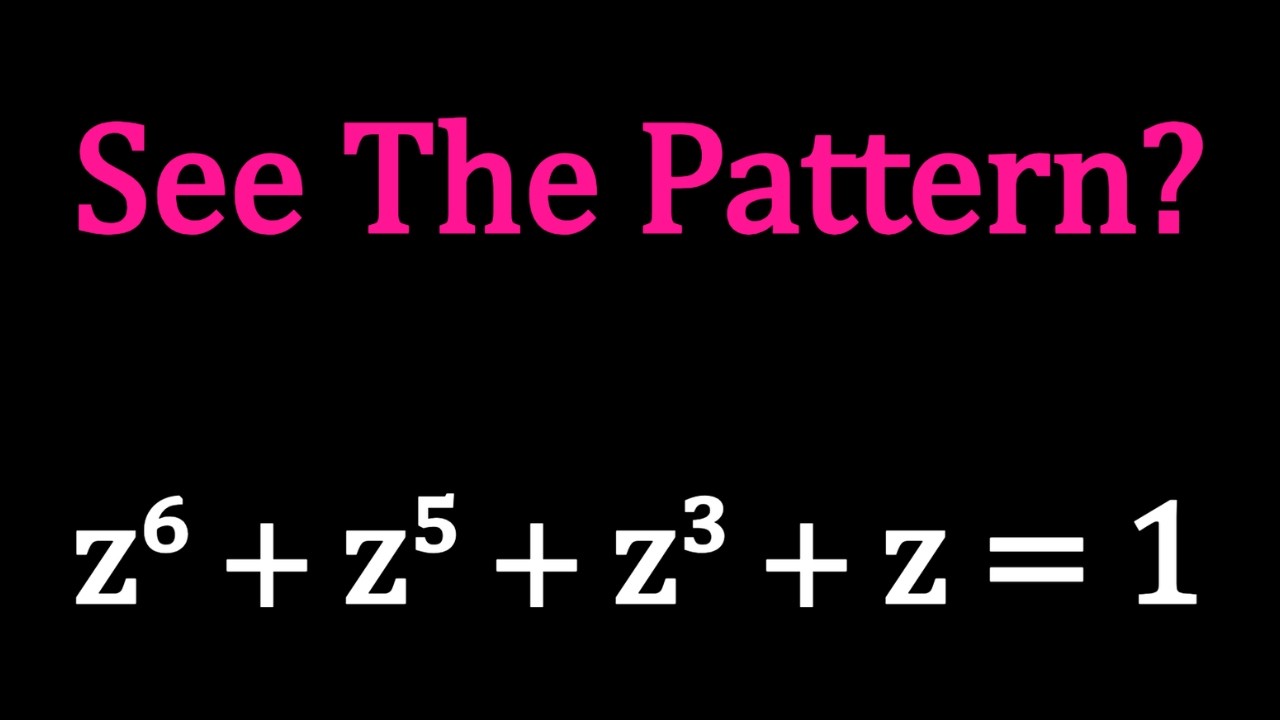 See The Pattern?

$z^6 + z^5 + z^3 + z = 1$